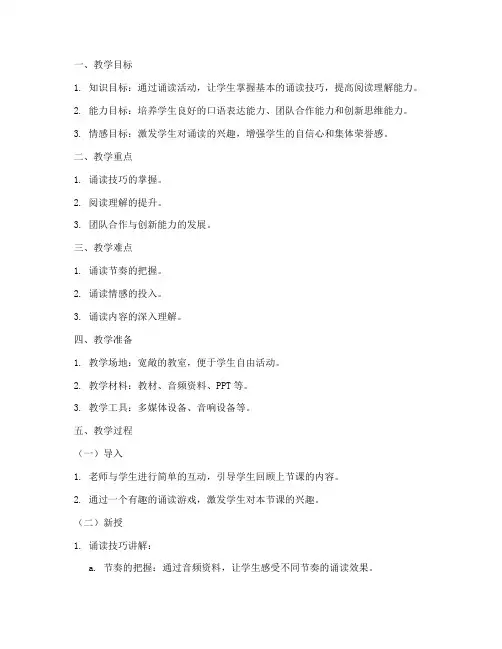 一、教学目标

1. 知识目标：通过诵读活动，让学生掌握基本的诵读技巧，提高阅读理解能力。

2. 能力目标：培养学生良好的口语表达能力、团队合作能力和创新思维能力。

3. 情感目标：激发学生对诵读的兴趣，增强学生的自信心和集体荣誉感。

二、教学重点

1. 诵读技巧的掌握。

2. 阅读理解的提升。

3. 团队合作与创新能力的发展。

三、教学难点

1. 诵读节奏的把握。

2. 诵读情感的投入。

3. 诵读内容的深入理解。

四、教学准备

1. 教学场地：宽敞的教室，便于学生自由活动。

2. 教学材料：教材、音频资料、PPT 等。

3. 教学工具：多媒体设备、音响设备等。

五、教学过程

（一）导入

1. 老师与学生进行简单的互动，引导学生回顾上节课的内容。

2. 通过一个有趣的诵读游戏，激发学生对本节课的兴趣。

（二）新授

1. 诵读技巧讲解：

a. 节奏的把握：通过音频资料，让学生感受不同节奏的诵读效果。